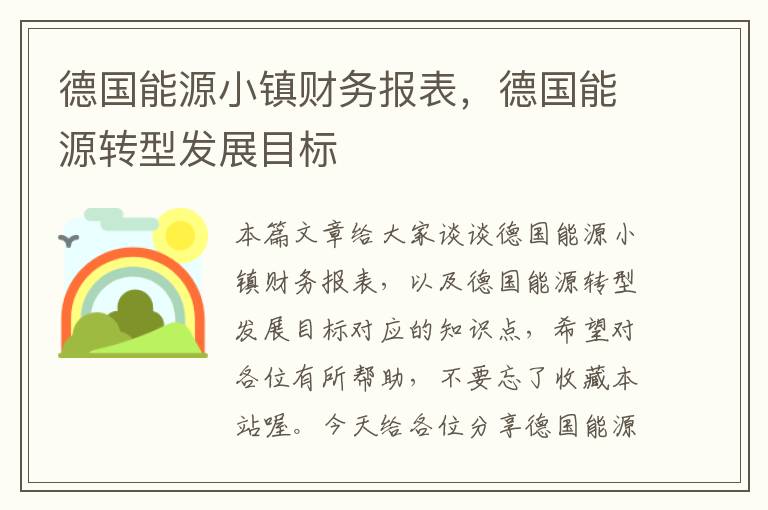 德国能源小镇财务报表，德国能源转型发展目标

本篇文章给大家谈谈德国能源小镇财务报表，以及德国能源转型发展目标对应的知识点，希望对各位有所帮助，不要忘了收藏本站喔。今天给各位分享德国能源